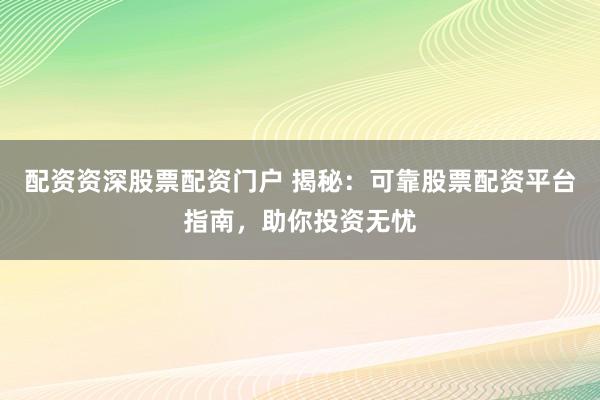 配资资深股票配资门户 揭秘：可靠股票配资平台指南，助你投资无忧